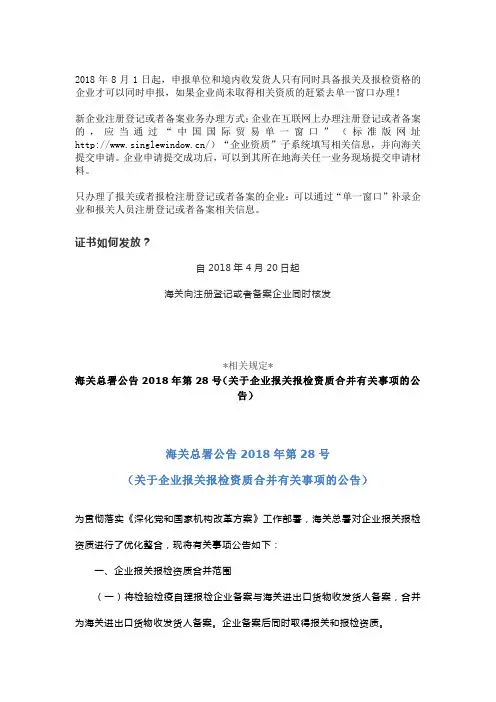 2018 年 8 月 1 日起，申报单位和境内收发货人只有同时具备报关及报检资格的企业才可以同时申报，如果企业尚未取得相关资质的赶紧去单一窗口办理！

新企业注册登记或者备案业务办理方式：企业在互联网上办理注册登记或者备案的，应当通过“中国国际贸易单一窗口”（标准版网址 http://www.singlewindow.cn/）“企业资质”子系统填写相关信息，并向海关提交申请。企业申请提交成功后，可以到其所在地海关任一业务现场提交申请材料。

只办理了报关或者报检注册登记或者备案的企业：可以通过“单一窗口”补录企业和报关人员注册登记或者备案相关信息。

证书如何发放？

自 2018 年 4 月 20 日起

海关向注册登记或者备案企业同时核发

*相关规定*

海关总署公告 2018 年第 28 号（关于企业报关报检资质合并有关事项的公告）

海关总署公告 2018 年第 28 号

（关于企业报关报检资质合并有关事项的公告）

为贯彻落实《深化党和国家机构改革方案》工作部署，海关总署对企业报关报检资质进行了优化整合，现将有关事项公告如下：

一、企业报关报检资质合并范围

（一）将检验检疫自理报检企业备案与海关进出口货物收发货人备案，合并为海关进出口货物收发货人备案。企业备案后同时取得报关和报检资质。